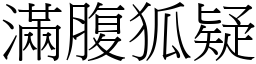 滿腹狐疑